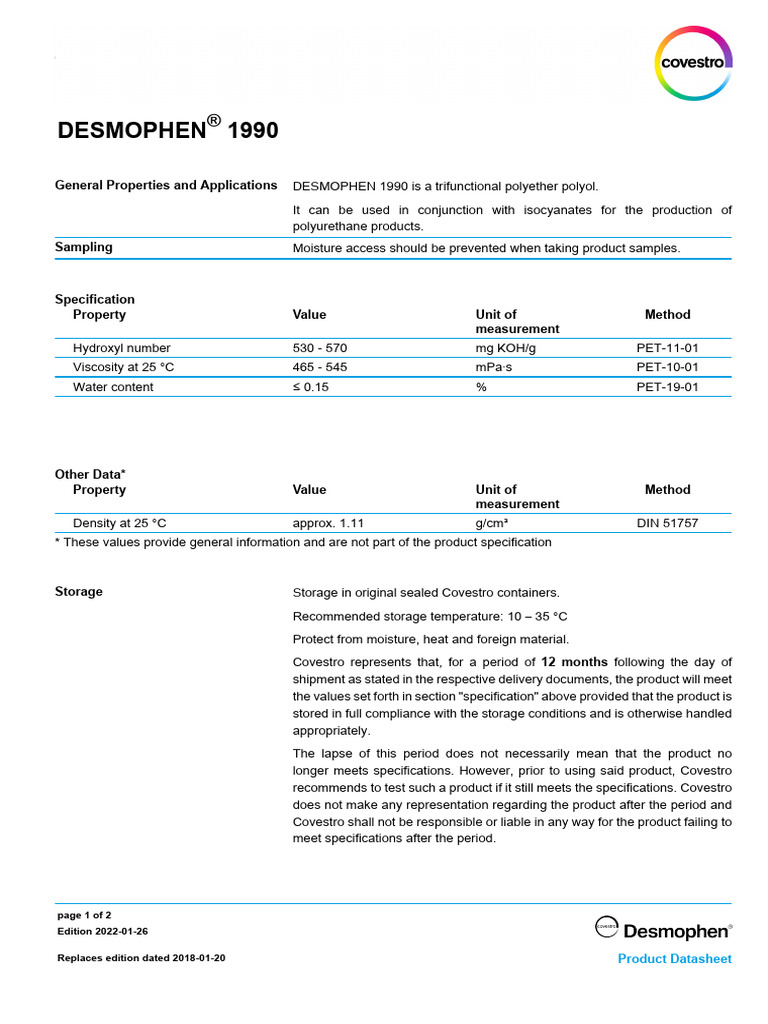 covestro

DESMOPHEN® 1990

General Properties and Applications
DESMOPHEN 1990 is a trifunctional polyether polyol.

It can be used in conjunction with isocyanates for the production of polyurethane products.

Sampling
Moisture access should be prevented when taking product samples.

Specification

| Property | Value | Unit of measurement | Method |
|---|---|---|---|
| Hydroxyl number | 530 - 570 | mg KOH/g | PET-11-01 |
| Viscosity at 25 °C | 465 - 545 | mPa·s | PET-10-01 |
| Water content | ≤ 0.15 | % | PET-19-01 |

Other Data*

| Property | Value | Unit of measurement | Method |
|---|---|---|---|
| Density at 25 °C | approx. 1.11 | g/cm³ | DIN 51757 |

* These values provide general information and are not part of the product specification

Storage
Storage in original sealed Covestro containers.

Recommended storage temperature: 10 – 35 °C

Protect from moisture, heat and foreign material.

Covestro represents that, for a period of 12 months following the day of shipment as stated in the respective delivery documents, the product will meet the values set forth in section "specification" above provided that the product is stored in full compliance with the storage conditions and is otherwise handled appropriately.

The lapse of this period does not necessarily mean that the product no longer meets specifications. However, prior to using said product, Covestro recommends to test such a product if it still meets the specifications. Covestro does not make any representation regarding the product after the period and Covestro shall not be responsible or liable in any way for the product failing to meet specifications after the period.

page 1 of 2
Edition 2022-01-26

Replaces edition dated 2018-01-20

covestro Desmophen®

Product Datasheet